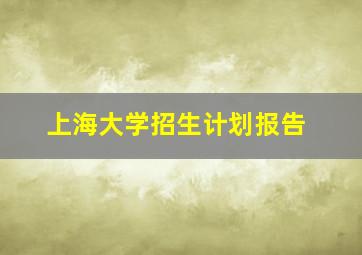 上海大学招生计划报告